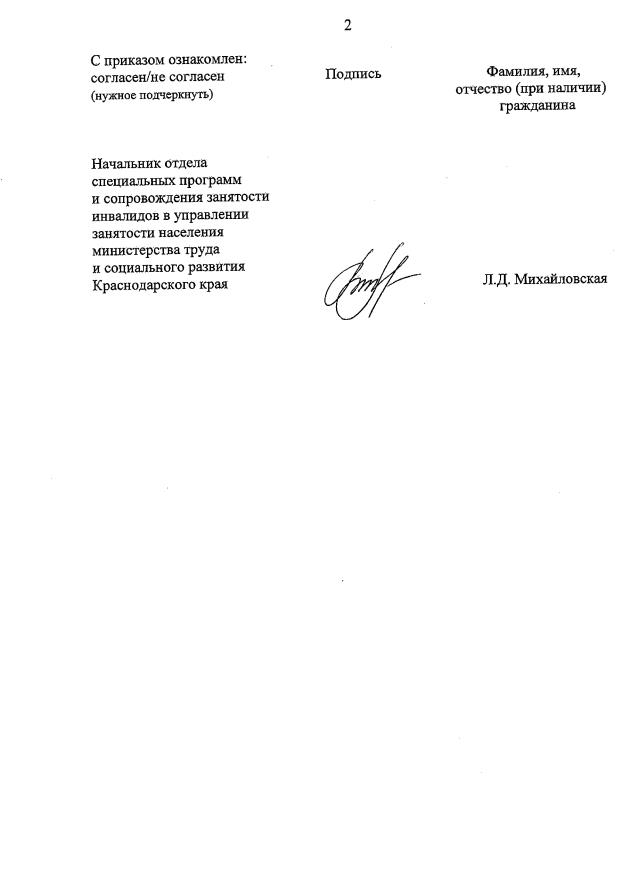 2

С приказом ознакомлен:
согласен/не согласен
(нужное подчеркнуть)

Подпись

Фамилия, имя, отчество (при наличии) гражданина

Начальник отдела специальных программ и сопровождения занятости инвалидов в управлении занятости населения министерства труда и социального развития Краснодарского края

Л.Д. Михайловская